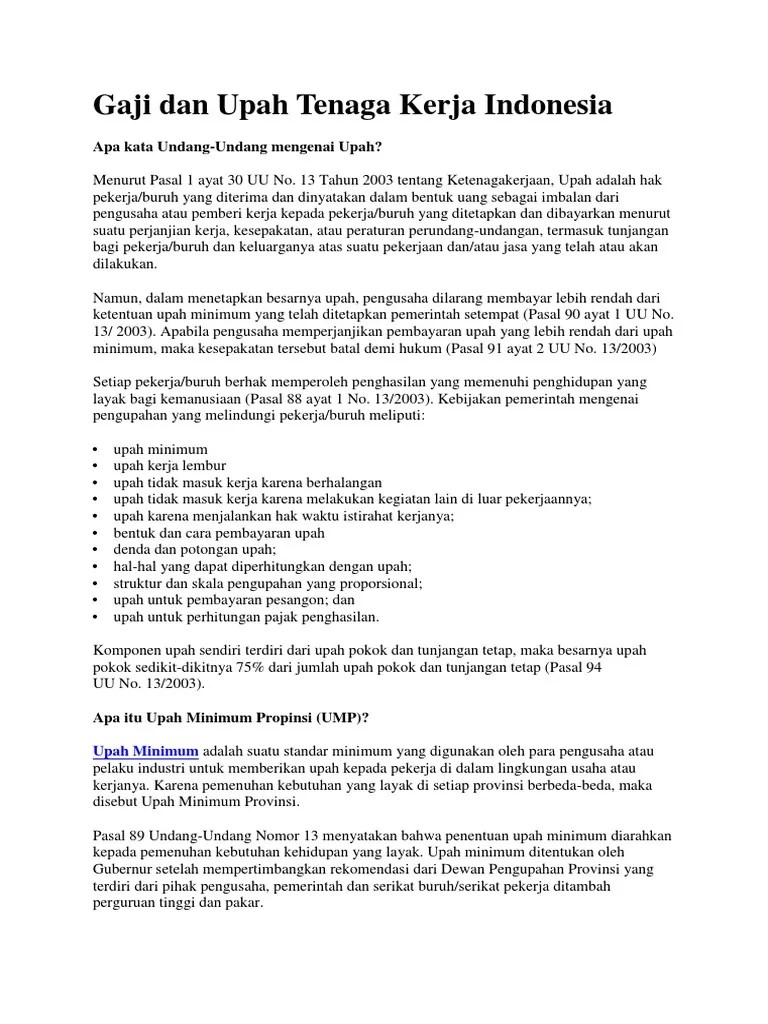 Gaji dan Upah Tenaga Kerja Indonesia

Apa kata Undang-Undang mengenai Upah?

Menurut Pasal 1 ayat 30 UU No. 13 Tahun 2003 tentang Ketenagakerjaan, Upah adalah hak pekerja/buruh yang diterima dan dinyatakan dalam bentuk uang sebagai imbalan dari pengusaha atau pemberi kerja kepada pekerja/buruh yang ditetapkan dan dibayarkan menurut suatu perjanjian kerja, kesepakatan, atau peraturan perundang-undangan, termasuk tunjangan bagi pekerja/buruh dan keluarganya atas suatu pekerjaan dan/atau jasa yang telah atau akan dilakukan.

Namun, dalam menetapkan besarnya upah, pengusaha dilarang membayar lebih rendah dari ketentuan upah minimum yang telah ditetapkan pemerintah setempat (Pasal 90 ayat 1 UU No. 13/ 2003). Apabila pengusaha memperjanjikan pembayaran upah yang lebih rendah dari upah minimum, maka kesepakatan tersebut batal demi hukum (Pasal 91 ayat 2 UU No. 13/2003)

Setiap pekerja/buruh berhak memperoleh penghasilan yang memenuhi penghidupan yang layak bagi kemanusiaan (Pasal 88 ayat 1 No. 13/2003). Kebijakan pemerintah mengenai pengupahan yang melindungi pekerja/buruh meliputi:

• upah minimum
• upah kerja lembur
• upah tidak masuk kerja karena berhalangan
• upah tidak masuk kerja karena melakukan kegiatan lain di luar pekerjaannya;
• upah karena menjalankan hak waktu istirahat kerjanya;
• bentuk dan cara pembayaran upah
• denda dan potongan upah;
• hal-hal yang dapat diperhitungkan dengan upah;
• struktur dan skala pengupahan yang proporsional;
• upah untuk pembayaran pesangon; dan
• upah untuk perhitungan pajak penghasilan.

Komponen upah sendiri terdiri dari upah pokok dan tunjangan tetap, maka besarnya upah pokok sedikit-dikitnya 75% dari jumlah upah pokok dan tunjangan tetap (Pasal 94 UU No. 13/2003).

Apa itu Upah Minimum Propinsi (UMP)?

Upah Minimum adalah suatu standar minimum yang digunakan oleh para pengusaha atau pelaku industri untuk memberikan upah kepada pekerja di dalam lingkungan usaha atau kerjanya. Karena pemenuhan kebutuhan yang layak di setiap provinsi berbeda-beda, maka disebut Upah Minimum Provinsi.

Pasal 89 Undang-Undang Nomor 13 menyatakan bahwa penentuan upah minimum diarahkan kepada pemenuhan kebutuhan kehidupan yang layak. Upah minimum ditentukan oleh Gubernur setelah mempertimbangkan rekomendasi dari Dewan Pengupahan Provinsi yang terdiri dari pihak pengusaha, pemerintah dan serikat buruh/serikat pekerja ditambah perguruan tinggi dan pakar.